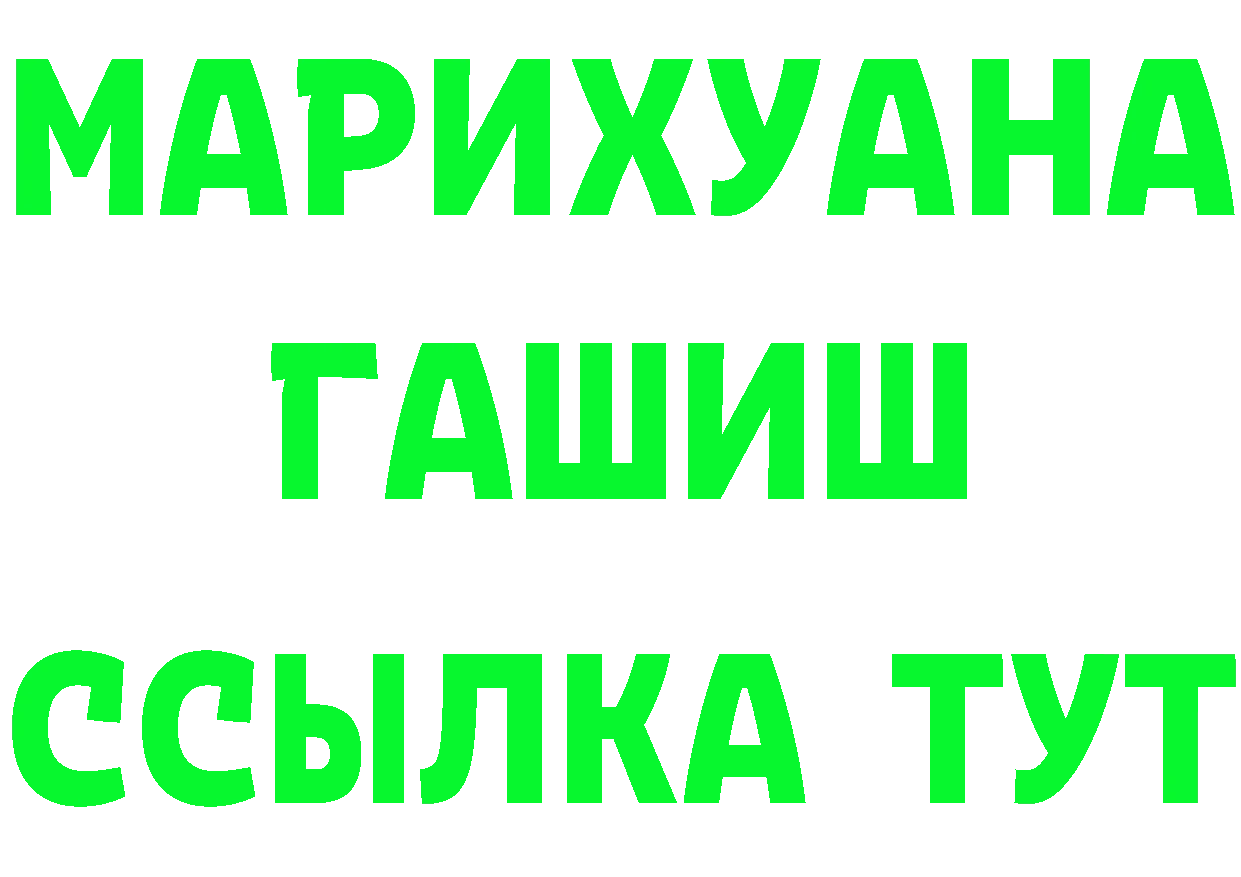 МАРИХУАНА
ГАШИШ
ССЫЛКА ТУТ